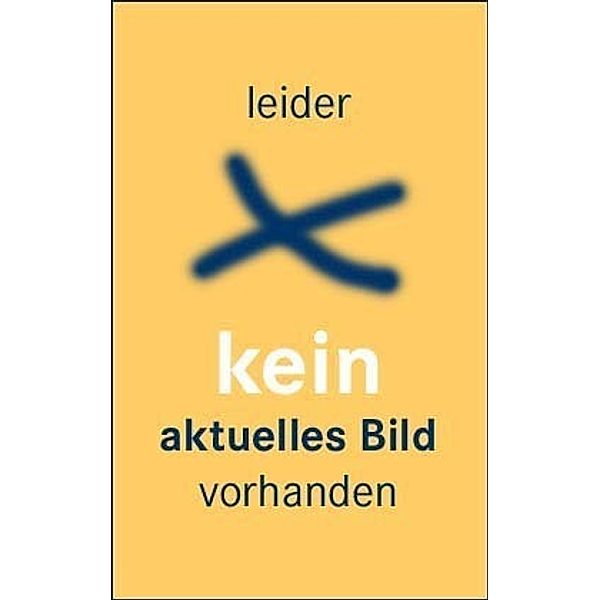 leider

kein
aktuelles Bild
vorhanden